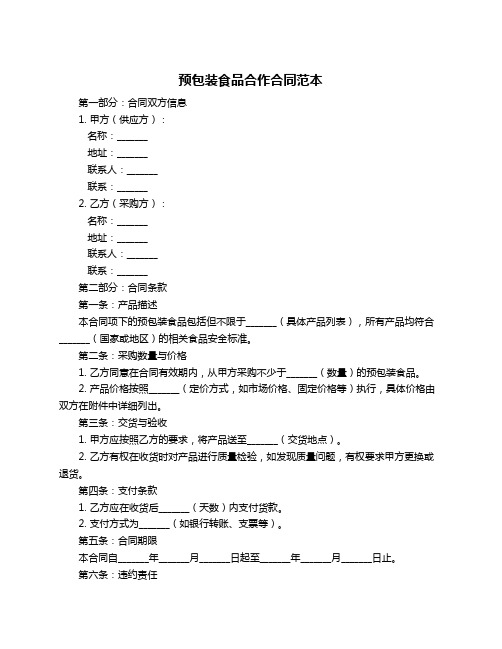 预包装食品合作合同范本

第一部分：合同双方信息

1. 甲方（供应方）：

名称：______

地址：______

联系人：______

联系：______

2. 乙方（采购方）：

名称：______

地址：______

联系人：______

联系：______

第二部分：合同条款

第一条：产品描述

本合同项下的预包装食品包括但不限于______（具体产品列表），所有产品均符合______（国家或地区）的相关食品安全标准。

第二条：采购数量与价格

1. 乙方同意在合同有效期内，从甲方采购不少于______（数量）的预包装食品。

2. 产品价格按照______（定价方式，如市场价格、固定价格等）执行，具体价格由双方在附件中详细列出。

第三条：交货与验收

1. 甲方应按照乙方的要求，将产品送至______（交货地点）。

2. 乙方有权在收货时对产品进行质量检验，如发现质量问题，有权要求甲方更换或退货。

第四条：支付条款

1. 乙方应在收货后______（天数）内支付货款。

2. 支付方式为______（如银行转账、支票等）。

第五条：合同期限

本合同自______年______月______日起至______年______月______日止。

第六条：违约责任